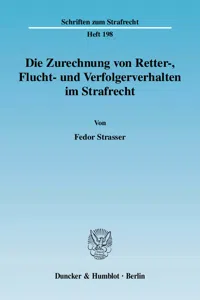 Schriften zum Strafrecht

Heft 198

Die Zurechnung von Retter-, Flucht- und Verfolgerverhalten im Strafrecht

Von

Fedor Strasser

Duncker & Humblot · Berlin